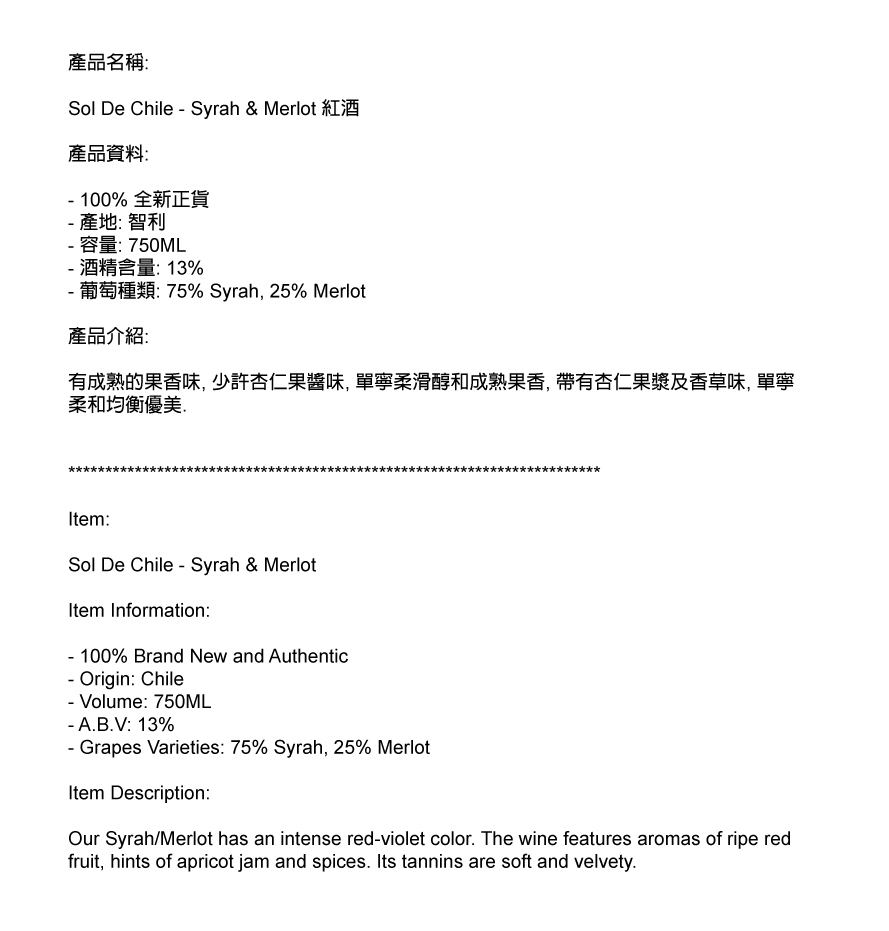 產品名稱:

Sol De Chile - Syrah & Merlot 紅酒

產品資料:

- 100% 全新正貨
- 產地: 智利
- 容量: 750ML
- 酒精含量: 13%
- 葡萄種類: 75% Syrah, 25% Merlot

產品介紹:

有成熟的果香味, 少許杏仁果醬味, 單寧柔滑醇和成熟果香, 帶有杏仁果漿及香草味, 單寧柔和均衡優美.

**************************************************************************

Item:

Sol De Chile - Syrah & Merlot

Item Information:

- 100% Brand New and Authentic
- Origin: Chile
- Volume: 750ML
- A.B.V: 13%
- Grapes Varieties: 75% Syrah, 25% Merlot

Item Description:

Our Syrah/Merlot has an intense red-violet color. The wine features aromas of ripe red fruit, hints of apricot jam and spices. Its tannins are soft and velvety.